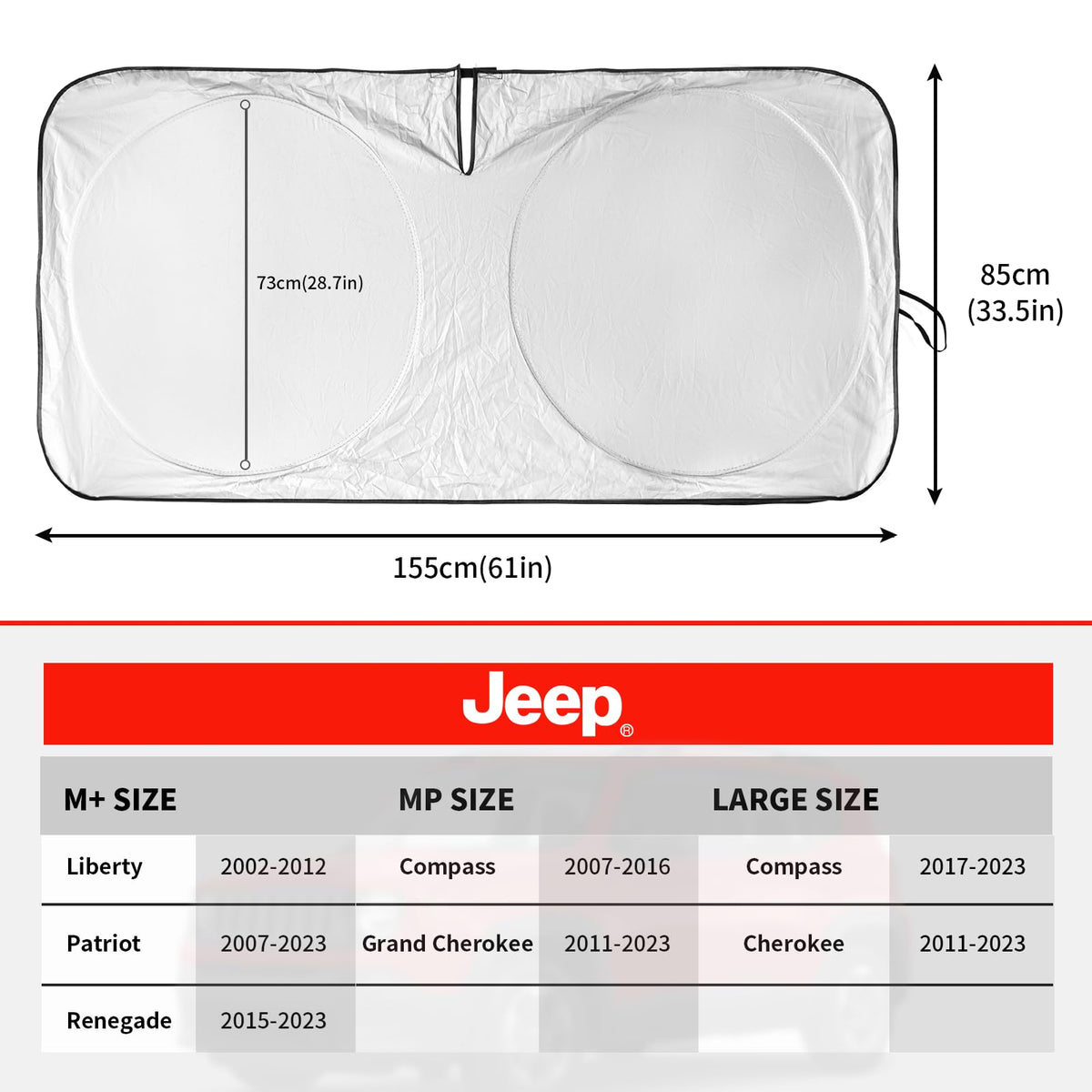 73cm(28.7in)

85cm
(33.5in)

155cm(61in)

Jeep®

| M+ SIZE | | MP SIZE | | LARGE SIZE | |
|---|---|---|---|---|---|
| Liberty | 2002-2012 | Compass | 2007-2016 | Compass | 2017-2023 |
| Patriot | 2007-2023 | Grand Cherokee | 2011-2023 | Cherokee | 2011-2023 |
| Renegade | 2015-2023 | | | | |